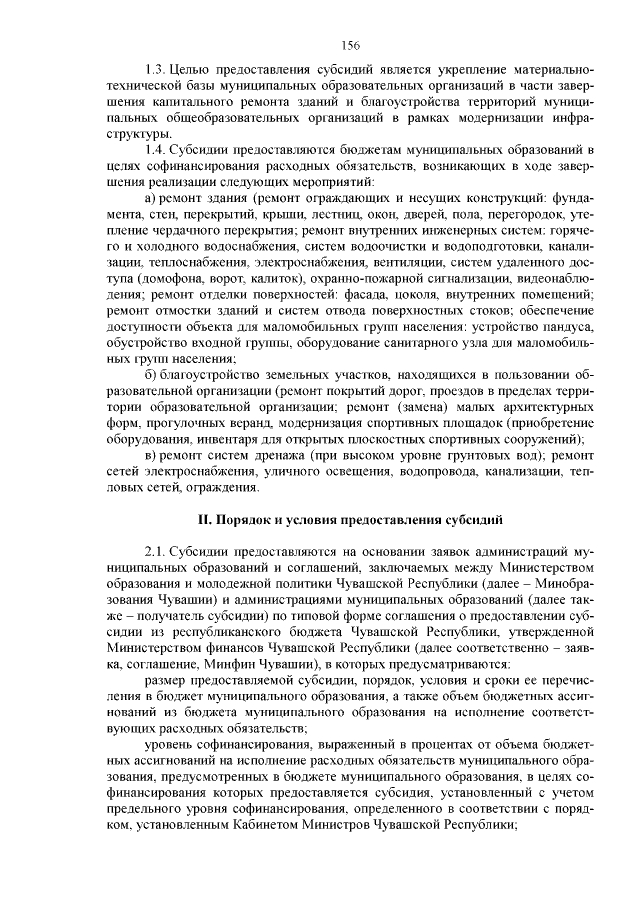 156

1.3. Целью предоставления субсидий является укрепление материально-технической базы муниципальных образовательных организаций в части завершения капитального ремонта зданий и благоустройства территорий муниципальных общеобразовательных организаций в рамках модернизации инфраструктуры.

1.4. Субсидии предоставляются бюджетам муниципальных образований в целях софинансирования расходных обязательств, возникающих в ходе завершения реализации следующих мероприятий:

а) ремонт здания (ремонт ограждающих и несущих конструкций: фундамента, стен, перекрытий, крыши, лестниц, окон, дверей, пола, перегородок, утепление чердачного перекрытия; ремонт внутренних инженерных систем: горячего и холодного водоснабжения, систем водоочистки и водоподготовки, канализации, теплоснабжения, электроснабжения, вентиляции, систем удаленного доступа (домофона, ворот, калиток), охранно-пожарной сигнализации, видеонаблюдения; ремонт отделки поверхностей: фасада, цоколя, внутренних помещений; ремонт отмостки зданий и систем отвода поверхностных стоков; обеспечение доступности объекта для маломобильных групп населения: устройство пандуса, обустройство входной группы, оборудование санитарного узла для маломобильных групп населения;

б) благоустройство земельных участков, находящихся в пользовании образовательной организации (ремонт покрытий дорог, проездов в пределах территории образовательной организации; ремонт (замена) малых архитектурных форм, прогулочных веранд, модернизация спортивных площадок (приобретение оборудования, инвентаря для открытых плоскостных спортивных сооружений);

в) ремонт систем дренажа (при высоком уровне грунтовых вод); ремонт сетей электроснабжения, уличного освещения, водопровода, канализации, тепловых сетей, ограждения.

II. Порядок и условия предоставления субсидий

2.1. Субсидии предоставляются на основании заявок администраций муниципальных образований и соглашений, заключаемых между Министерством образования и молодежной политики Чувашской Республики (далее – Минобразования Чувашии) и администрациями муниципальных образований (далее также – получатель субсидии) по типовой форме соглашения о предоставлении субсидии из республиканского бюджета Чувашской Республики, утвержденной Министерством финансов Чувашской Республики (далее соответственно – заявка, соглашение, Минфин Чувашии), в которых предусматриваются:

размер предоставляемой субсидии, порядок, условия и сроки ее перечисления в бюджет муниципального образования, а также объем бюджетных ассигнований из бюджета муниципального образования на исполнение соответствующих расходных обязательств;

уровень софинансирования, выраженный в процентах от объема бюджетных ассигнований на исполнение расходных обязательств муниципального образования, предусмотренных в бюджете муниципального образования, в целях софинансирования которых предоставляется субсидия, установленный с учетом предельного уровня софинансирования, определенного в соответствии с порядком, установленным Кабинетом Министров Чувашской Республики;